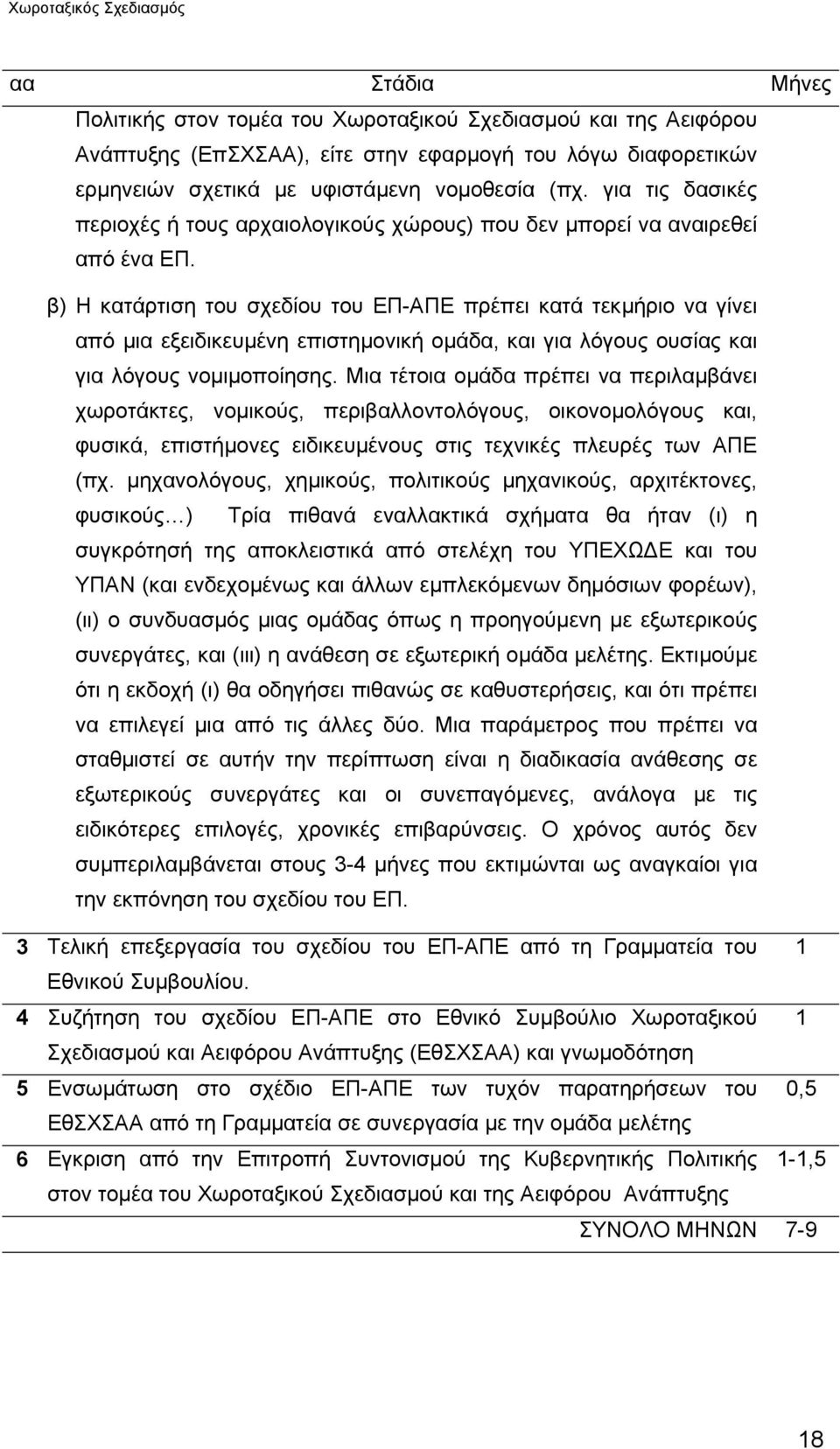 Χωροταξικός Σχεδιασμός

| αα | Στάδια | Μήνες |
|---|---|---|
| | Πολιτικής στον τομέα του Χωροταξικού Σχεδιασμού και της Αειφόρου Ανάπτυξης (ΕπΣΧΣΑΑ), είτε στην εφαρμογή του λόγω διαφορετικών ερμηνειών σχετικά με υφιστάμενη νομοθεσία (πχ. για τις δασικές περιοχές ή τους αρχαιολογικούς χώρους) που δεν μπορεί να αναιρεθεί από ένα ΕΠ. β) Η κατάρτιση του σχεδίου του ΕΠ-ΑΠΕ πρέπει κατά τεκμήριο να γίνει από μια εξειδικευμένη επιστημονική ομάδα, και για λόγους ουσίας και για λόγους νομιμοποίησης. Μια τέτοια ομάδα πρέπει να περιλαμβάνει χωροτάκτες, νομικούς, περιβαλλοντολόγους, οικονομολόγους και, φυσικά, επιστήμονες ειδικευμένους στις τεχνικές πλευρές των ΑΠΕ (πχ. μηχανολόγους, χημικούς, πολιτικούς μηχανικούς, αρχιτέκτονες, φυσικούς…) Τρία πιθανά εναλλακτικά σχήματα θα ήταν (ι) η συγκρότησή της αποκλειστικά από στελέχη του ΥΠΕΧΩΔΕ και του ΥΠΑΝ (και ενδεχομένως και άλλων εμπλεκόμενων δημόσιων φορέων), (ιι) ο συνδυασμός μιας ομάδας όπως η προηγούμενη με εξωτερικούς συνεργάτες, και (ιιι) η ανάθεση σε εξωτερική ομάδα μελέτης. Εκτιμούμε ότι η εκδοχή (ι) θα οδηγήσει πιθανώς σε καθυστερήσεις, και ότι πρέπει να επιλεγεί μια από τις άλλες δύο. Μια παράμετρος που πρέπει να σταθμιστεί σε αυτήν την περίπτωση είναι η διαδικασία ανάθεσης σε εξωτερικούς συνεργάτες και οι συνεπαγόμενες, ανάλογα με τις ειδικότερες επιλογές, χρονικές επιβαρύνσεις. Ο χρόνος αυτός δεν συμπεριλαμβάνεται στους 3-4 μήνες που εκτιμώνται ως αναγκαίοι για την εκπόνηση του σχεδίου του ΕΠ. | |
| 3 | Τελική επεξεργασία του σχεδίου του ΕΠ-ΑΠΕ από τη Γραμματεία του Εθνικού Συμβουλίου. | 1 |
| 4 | Συζήτηση του σχεδίου ΕΠ-ΑΠΕ στο Εθνικό Συμβούλιο Χωροταξικού Σχεδιασμού και Αειφόρου Ανάπτυξης (ΕθΣΧΣΑΑ) και γνωμοδότηση | 1 |
| 5 | Ενσωμάτωση στο σχέδιο ΕΠ-ΑΠΕ των τυχόν παρατηρήσεων του ΕθΣΧΣΑΑ από τη Γραμματεία σε συνεργασία με την ομάδα μελέτης | 0,5 |
| 6 | Εγκριση από την Επιτροπή Συντονισμού της Κυβερνητικής Πολιτικής στον τομέα του Χωροταξικού Σχεδιασμού και της Αειφόρου Ανάπτυξης | 1-1,5 |
| | ΣΥΝΟΛΟ ΜΗΝΩΝ | 7-9 |

18